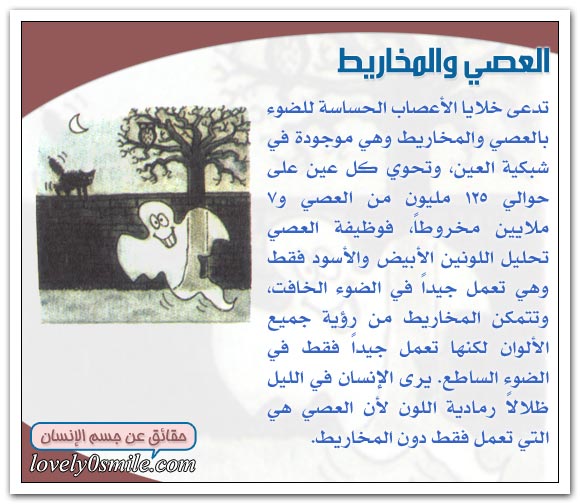 العصي والمخاريط

تدعى خلايا الأعصاب الحساسة للضوء بالعصي والمخاريط وهي موجودة في شبكية العين، وتحوي كل عين على حوالي ١٢٥ مليون من العصي و٧ ملايين مخروطاً، فوظيفة العصي تحليل اللونين الأبيض والأسود فقط وهي تعمل جيداً في الضوء الخافت، وتتمكن المخاريط من رؤية جميع الألوان لكنها تعمل جيداً فقط في الضوء الساطع. يرى الإنسان في الليل ظلالاً رمادية اللون لأن العصي هي التي تعمل فقط دون المخاريط.

حقائق عن جسم الإنسان

lovely0smile.com